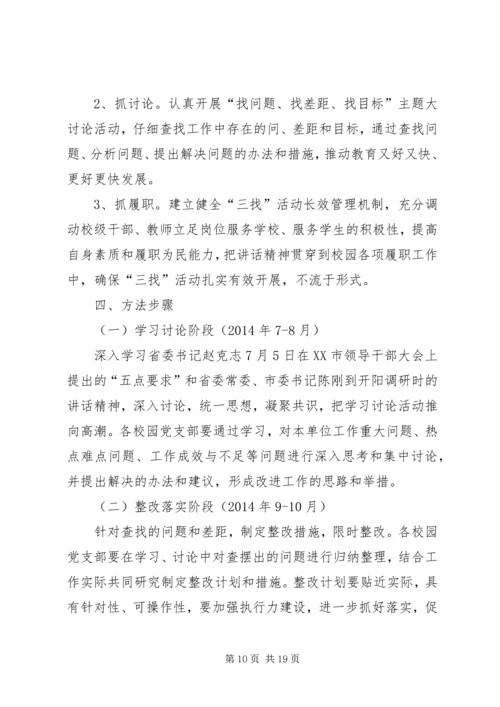 2、抓讨论。认真开展“找问题、找差距、找目标”主题大讨论活动，仔细查找工作中存在的问、差距和目标，通过查找问题、分析问题、提出解决问题的办法和措施，推动教育又好又快、更好更快发展。

3、抓履职。建立健全“三找”活动长效管理机制，充分调动校级干部、教师立足岗位服务学校、服务学生的积极性，提高自身素质和履职为民能力，把讲话精神贯穿到校园各项履职工作中，确保“三找”活动扎实有效开展，不流于形式。

四、方法步骤

（一）学习讨论阶段（2014年7-8月）

深入学习省委书记赵克志7月5日在XX市领导干部大会上提出的“五点要求”和省委常委、市委书记陈刚到开阳调研时的讲话精神，深入讨论，统一思想，凝聚共识，把学习讨论活动推向高潮。各校园党支部要通过学习，对本单位工作重大问题、热点难点问题、工作成效与不足等问题进行深入思考和集中讨论，并提出解决的办法和建议，形成改进工作的思路和举措。

（二）整改落实阶段（2014年9-10月）

针对查找的问题和差距，制定整改措施，限时整改。各校园党支部要在学习、讨论中对查摆出的问题进行归纳整理，结合工作实际共同研究制定整改计划和措施。整改计划要贴近实际，具有针对性、可操作性，要加强执行力建设，进一步抓好落实，促

第10页 共19页